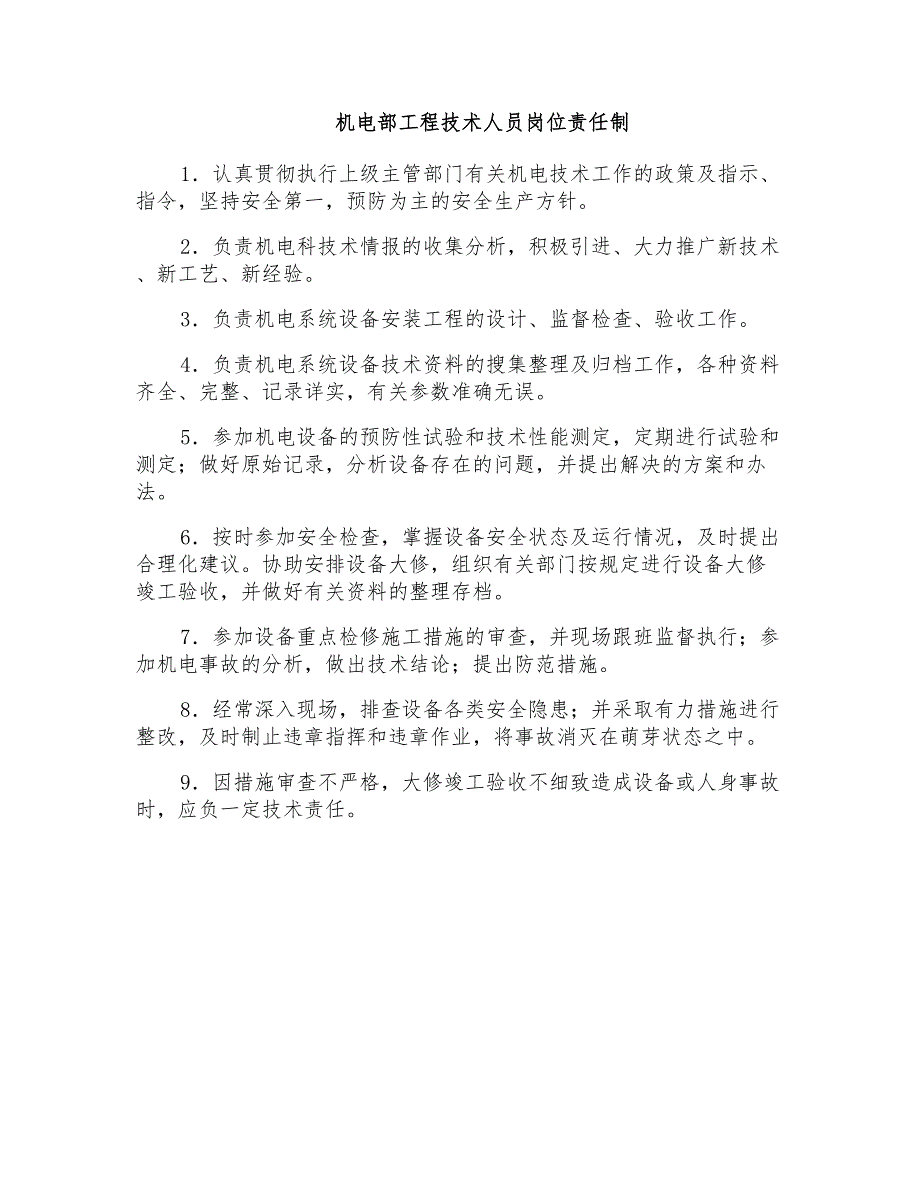 机电部工程技术人员岗位责任制

1．认真贯彻执行上级主管部门有关机电技术工作的政策及指示、指令，坚持安全第一，预防为主的安全生产方针。

2．负责机电科技术情报的收集分析，积极引进、大力推广新技术、新工艺、新经验。

3．负责机电系统设备安装工程的设计、监督检查、验收工作。

4．负责机电系统设备技术资料的搜集整理及归档工作，各种资料齐全、完整、记录详实，有关参数准确无误。

5．参加机电设备的预防性试验和技术性能测定，定期进行试验和测定；做好原始记录，分析设备存在的问题，并提出解决的方案和办法。

6．按时参加安全检查，掌握设备安全状态及运行情况，及时提出合理化建议。协助安排设备大修，组织有关部门按规定进行设备大修竣工验收，并做好有关资料的整理存档。

7．参加设备重点检修施工措施的审查，并现场跟班监督执行；参加机电事故的分析，做出技术结论；提出防范措施。

8．经常深入现场，排查设备各类安全隐患；并采取有力措施进行整改，及时制止违章指挥和违章作业，将事故消灭在萌芽状态之中。

9．因措施审查不严格，大修竣工验收不细致造成设备或人身事故时，应负一定技术责任。